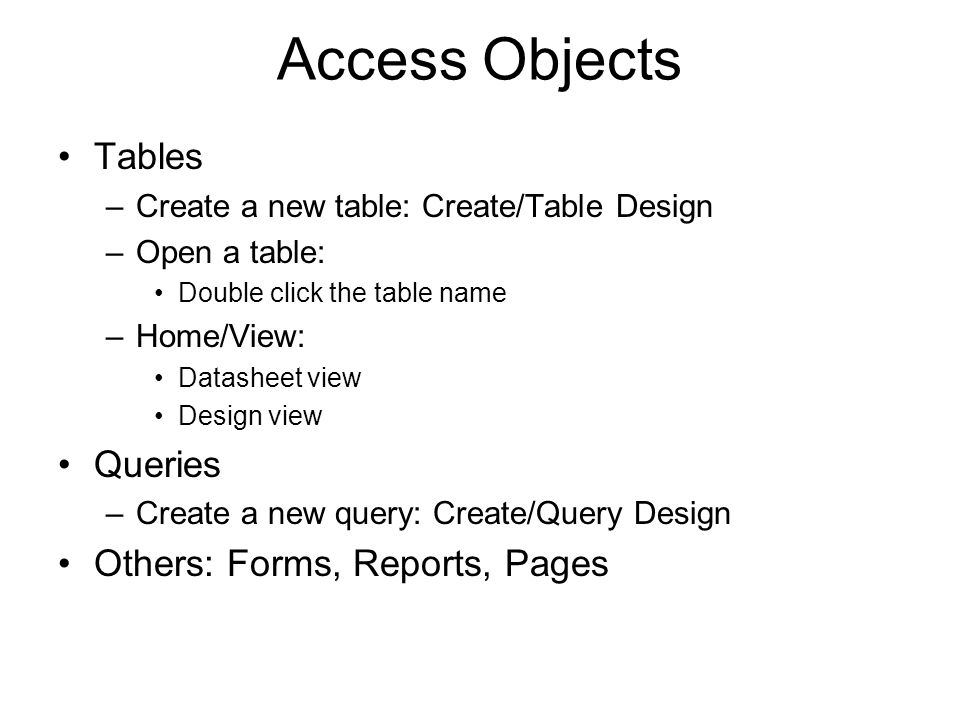 Access Objects

• Tables
– Create a new table: Create/Table Design
– Open a table:
• Double click the table name
– Home/View:
• Datasheet view
• Design view
• Queries
– Create a new query: Create/Query Design
• Others: Forms, Reports, Pages